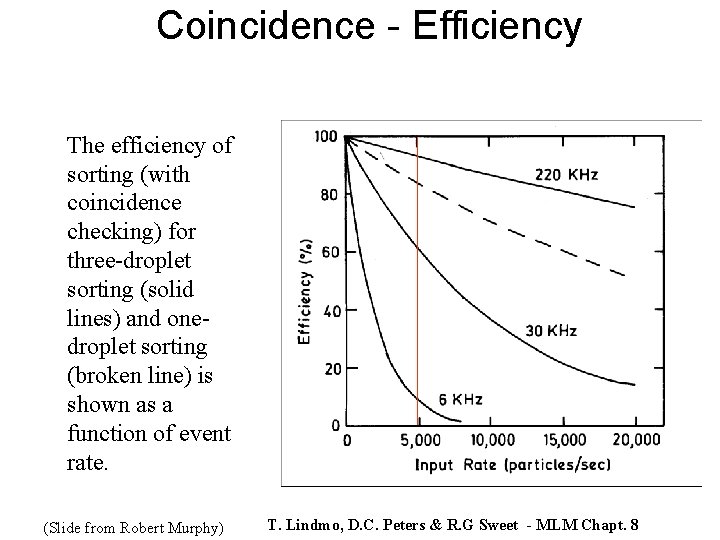 Coincidence - Efficiency

The efficiency of sorting (with coincidence checking) for three-droplet sorting (solid lines) and one-droplet sorting (broken line) is shown as a function of event rate.

100
80
60
40
20
0
Efficiency (%)
220 KHz
30 KHz
6 KHz
0
5,000
10,000
15,000
20,000
Input Rate (particles/sec)

(Slide from Robert Murphy)

T. Lindmo, D.C. Peters & R.G Sweet - MLM Chapt. 8